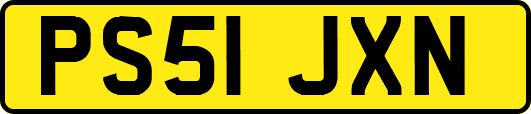 PS51 JXN